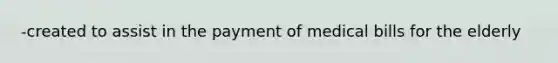 -created to assist in the payment of medical bills for the elderly